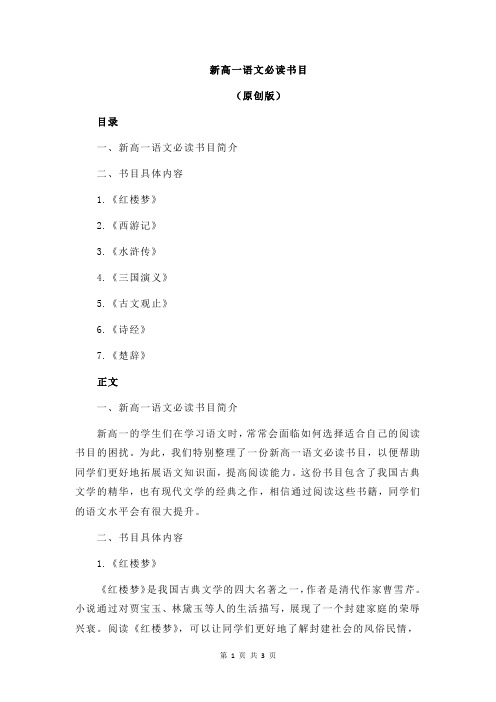 新高一语文必读书目

（原创版）

目录

一、新高一语文必读书目简介

二、书目具体内容

1.《红楼梦》

2.《西游记》

3.《水浒传》

4.《三国演义》

5.《古文观止》

6.《诗经》

7.《楚辞》

正文

一、新高一语文必读书目简介

新高一的学生们在学习语文时，常常会面临如何选择适合自己的阅读书目的困扰。为此，我们特别整理了一份新高一语文必读书目，以便帮助同学们更好地拓展语文知识面，提高阅读能力。这份书目包含了我国古典文学的精华，也有现代文学的经典之作，相信通过阅读这些书籍，同学们的语文水平会有很大提升。

二、书目具体内容

1.《红楼梦》

《红楼梦》是我国古典文学的四大名著之一，作者是清代作家曹雪芹。小说通过对贾宝玉、林黛玉等人的生活描写，展现了一个封建家庭的荣辱兴衰。阅读《红楼梦》，可以让同学们更好地了解封建社会的风俗民情，

第 1 页 共 3 页